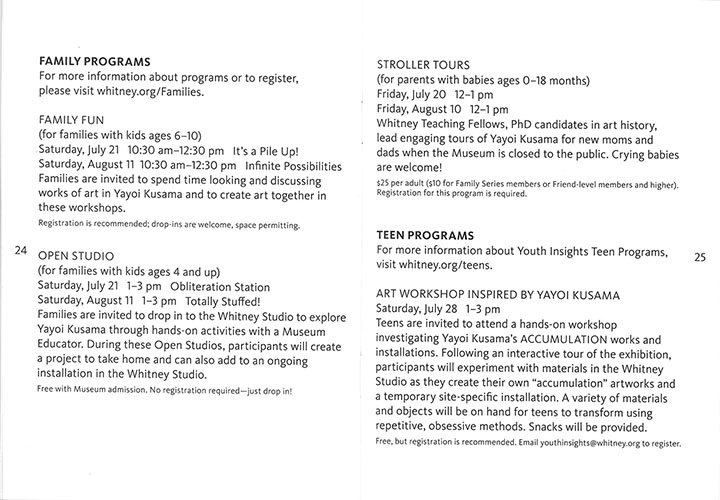 FAMILY PROGRAMS
For more information about programs or to register, please visit whitney.org/Families.

FAMILY FUN
(for families with kids ages 6–10)
Saturday, July 21 10:30 am–12:30 pm It's a Pile Up!
Saturday, August 11 10:30 am–12:30 pm Infinite Possibilities
Families are invited to spend time looking and discussing works of art in Yayoi Kusama and to create art together in these workshops.
Registration is recommended; drop-ins are welcome, space permitting.

24

OPEN STUDIO
(for families with kids ages 4 and up)
Saturday, July 21 1–3 pm Obliteration Station
Saturday, August 11 1–3 pm Totally Stuffed!
Families are invited to drop in to the Whitney Studio to explore Yayoi Kusama through hands-on activities with a Museum Educator. During these Open Studios, participants will create a project to take home and can also add to an ongoing installation in the Whitney Studio.
Free with Museum admission. No registration required—just drop in!

STROLLER TOURS
(for parents with babies ages 0–18 months)
Friday, July 20 12–1 pm
Friday, August 10 12–1 pm
Whitney Teaching Fellows, PhD candidates in art history, lead engaging tours of Yayoi Kusama for new moms and dads when the Museum is closed to the public. Crying babies are welcome!
$25 per adult ($10 for Family Series members or Friend-level members and higher). Registration for this program is required.

TEEN PROGRAMS
For more information about Youth Insights Teen Programs, visit whitney.org/teens.

25

ART WORKSHOP INSPIRED BY YAYOI KUSAMA
Saturday, July 28 1–3 pm
Teens are invited to attend a hands-on workshop investigating Yayoi Kusama's ACCUMULATION works and installations. Following an interactive tour of the exhibition, participants will experiment with materials in the Whitney Studio as they create their own "accumulation" artworks and a temporary site-specific installation. A variety of materials and objects will be on hand for teens to transform using repetitive, obsessive methods. Snacks will be provided.
Free, but registration is recommended. Email youthinsights@whitney.org to register.